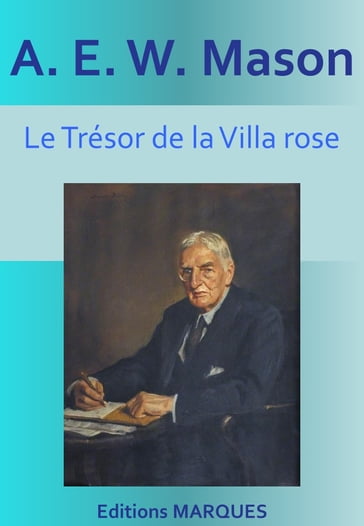 A. E. W. Mason

Le Trésor de la Villa rose

Editions MARQUES